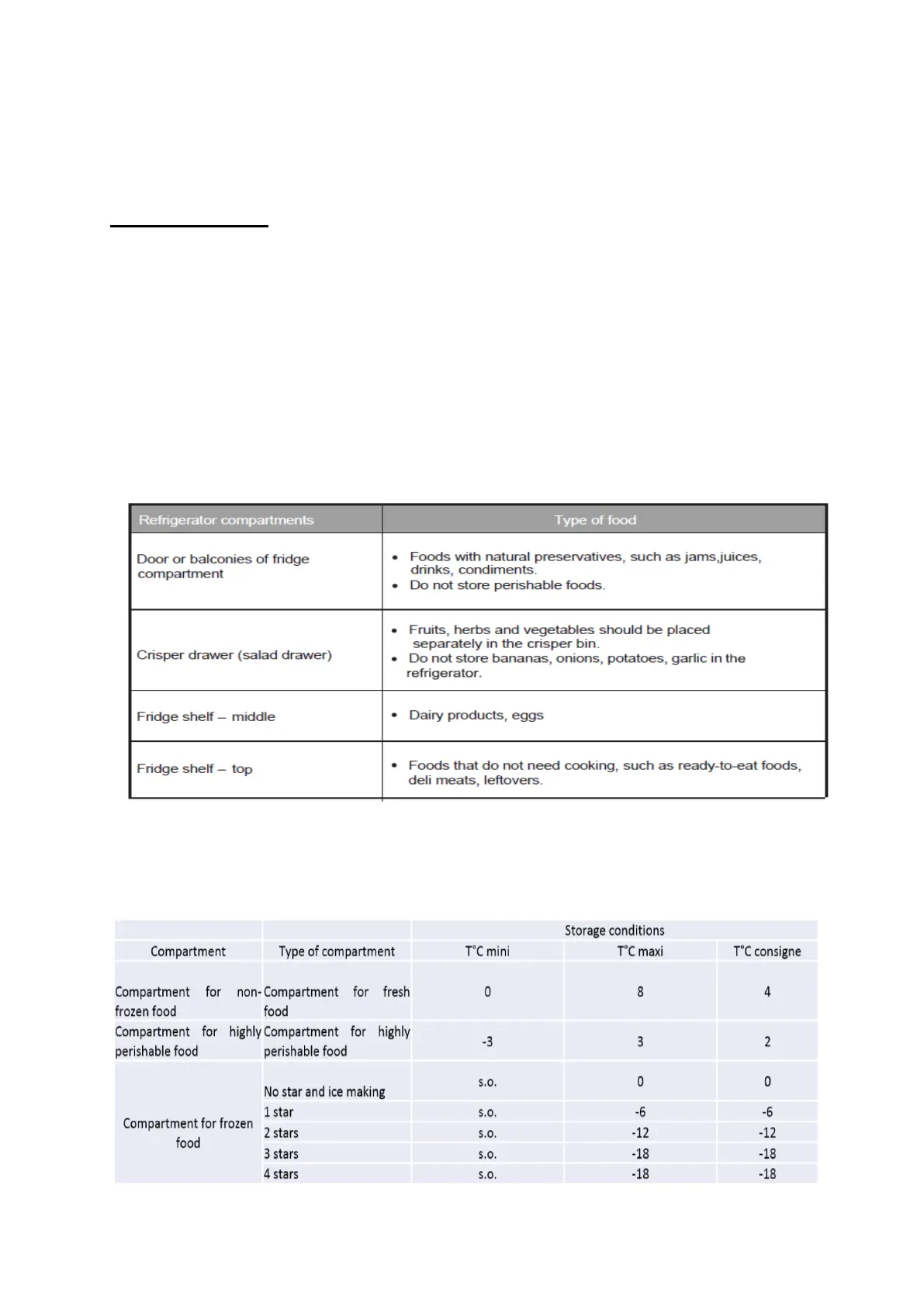 | Refrigerator compartments | Type of food |
|---|---|
| Door or balconies of fridge compartment | • Foods with natural preservatives, such as jams,juices, drinks, condiments. • Do not store perishable foods. |
| Crisper drawer (salad drawer) | • Fruits, herbs and vegetables should be placed separately in the crisper bin. • Do not store bananas, onions, potatoes, garlic in the refrigerator. |
| Fridge shelf – middle | • Dairy products, eggs |
| Fridge shelf – top | • Foods that do not need cooking, such as ready-to-eat foods, deli meats, leftovers. |

| | | Storage conditions | | |
|---|---|---|---|---|
| Compartment | Type of compartment | T°C mini | T°C maxi | T°C consigne |
| Compartment for non-frozen food | Compartment for fresh food | 0 | 8 | 4 |
| Compartment for highly perishable food | Compartment for highly perishable food | -3 | 3 | 2 |
| Compartment for frozen food | No star and ice making | s.o. | 0 | 0 |
| | 1 star | s.o. | -6 | -6 |
| | 2 stars | s.o. | -12 | -12 |
| | 3 stars | s.o. | -18 | -18 |
| | 4 stars | s.o. | -18 | -18 |